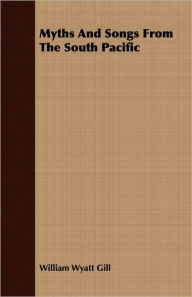 Myths And Songs From The South Pacific

William Wyatt Gill